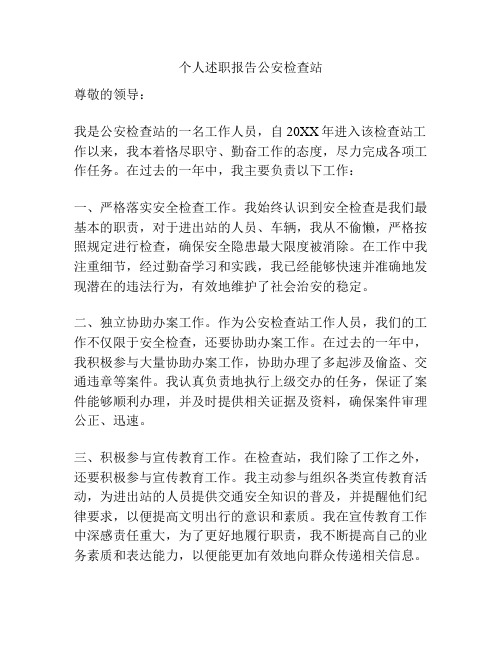 个人述职报告公安检查站

尊敬的领导：

我是公安检查站的一名工作人员，自 20XX 年进入该检查站工作以来，我本着恪尽职守、勤奋工作的态度，尽力完成各项工作任务。在过去的一年中，我主要负责以下工作：

一、严格落实安全检查工作。我始终认识到安全检查是我们最基本的职责，对于进出站的人员、车辆，我从不偷懒，严格按照规定进行检查，确保安全隐患最大限度被消除。在工作中我注重细节，经过勤奋学习和实践，我已经能够快速并准确地发现潜在的违法行为，有效地维护了社会治安的稳定。

二、独立协助办案工作。作为公安检查站工作人员，我们的工作不仅限于安全检查，还要协助办案工作。在过去的一年中，我积极参与大量协助办案工作，协助办理了多起涉及偷盗、交通违章等案件。我认真负责地执行上级交办的任务，保证了案件能够顺利办理，并及时提供相关证据及资料，确保案件审理公正、迅速。

三、积极参与宣传教育工作。在检查站，我们除了工作之外，还要积极参与宣传教育工作。我主动参与组织各类宣传教育活动，为进出站的人员提供交通安全知识的普及，并提醒他们纪律要求，以便提高文明出行的意识和素质。我在宣传教育工作中深感责任重大，为了更好地履行职责，我不断提高自己的业务素质和表达能力，以便能更加有效地向群众传递相关信息。